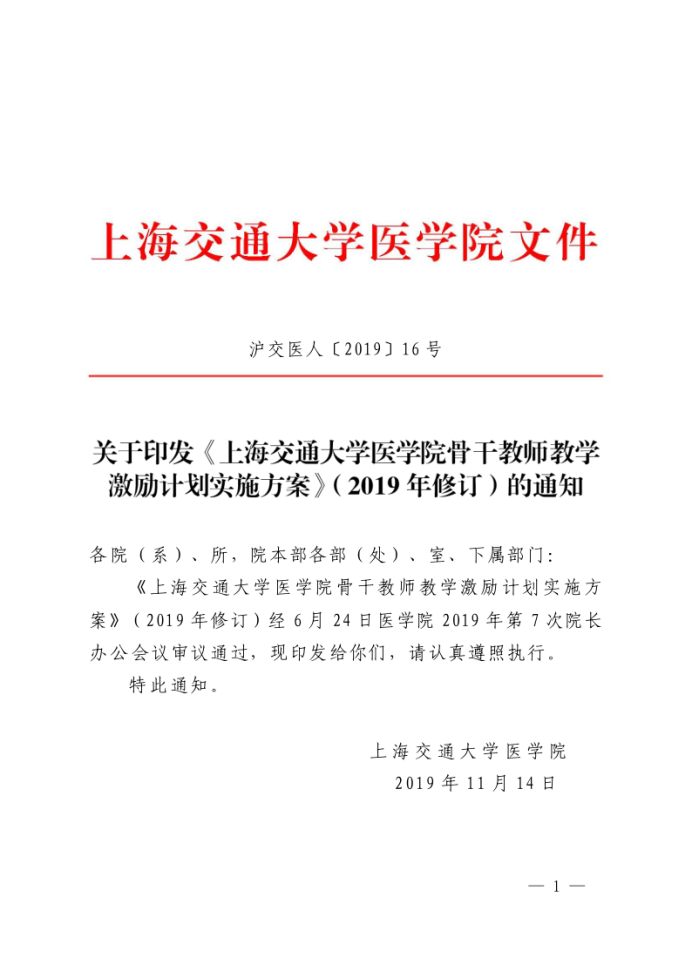 上海交通大学医学院文件

沪交医人〔2019〕16号

关于印发《上海交通大学医学院骨干教师教学激励计划实施方案》（2019年修订）的通知

各院（系）、所，院本部各部（处）、室、下属部门：

《上海交通大学医学院骨干教师教学激励计划实施方案》（2019年修订）经6月24日医学院2019年第7次院长办公会议审议通过，现印发给你们，请认真遵照执行。

特此通知。

上海交通大学医学院
2019年11月14日

— 1 —